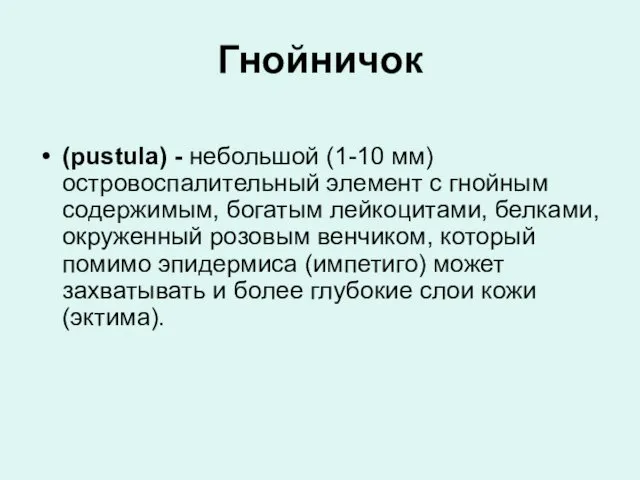 Гнойничок

• (pustula) - небольшой (1-10 мм) островоспалительный элемент с гнойным содержимым, богатым лейкоцитами, белками, окруженный розовым венчиком, который помимо эпидермиса (импетиго) может захватывать и более глубокие слои кожи (эктима).